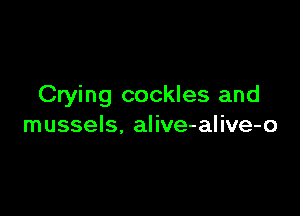 Crying cockles and mussels, alive-alive-o